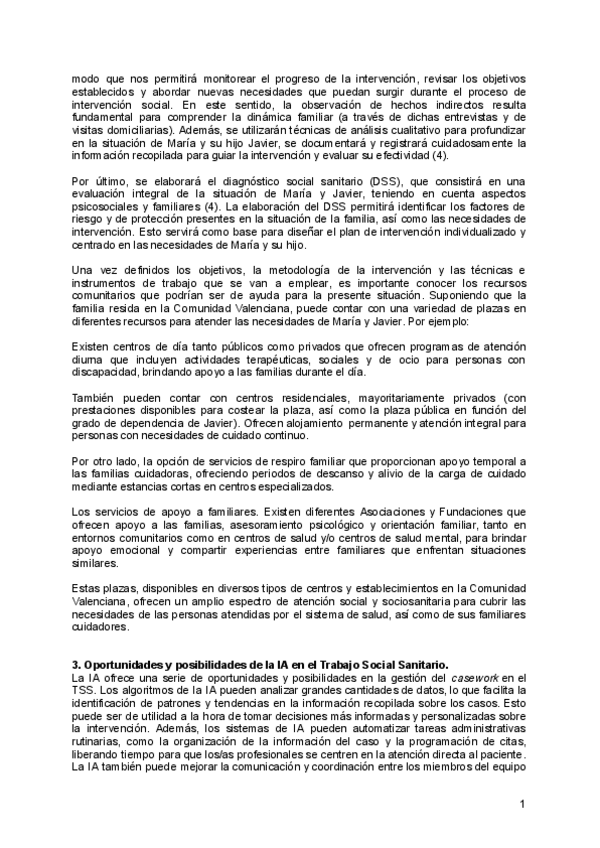 modo que nos permitirá monitorear el progreso de la intervención, revisar los objetivos establecidos y abordar nuevas necesidades que puedan surgir durante el proceso de intervención social. En este sentido, la observación de hechos indirectos resulta fundamental para comprender la dinámica familiar (a través de dichas entrevistas y de visitas domiciliarias). Además, se utilizarán técnicas de análisis cualitativo para profundizar en la situación de María y su hijo Javier, se documentará y registrará cuidadosamente la información recopilada para guiar la intervención y evaluar su efectividad (4).

Por último, se elaborará el diagnóstico social sanitario (DSS), que consistirá en una evaluación integral de la situación de María y Javier, teniendo en cuenta aspectos psicosociales y familiares (4). La elaboración del DSS permitirá identificar los factores de riesgo y de protección presentes en la situación de la familia, así como las necesidades de intervención. Esto servirá como base para diseñar el plan de intervención individualizado y centrado en las necesidades de María y su hijo.

Una vez definidos los objetivos, la metodología de la intervención y las técnicas e instrumentos de trabajo que se van a emplear, es importante conocer los recursos comunitarios que podrían ser de ayuda para la presente situación. Suponiendo que la familia resida en la Comunidad Valenciana, puede contar con una variedad de plazas en diferentes recursos para atender las necesidades de María y Javier. Por ejemplo:

Existen centros de día tanto públicos como privados que ofrecen programas de atención diurna que incluyen actividades terapéuticas, sociales y de ocio para personas con discapacidad, brindando apoyo a las familias durante el día.

También pueden contar con centros residenciales, mayoritariamente privados (con prestaciones disponibles para costear la plaza, así como la plaza pública en función del grado de dependencia de Javier). Ofrecen alojamiento permanente y atención integral para personas con necesidades de cuidado continuo.

Por otro lado, la opción de servicios de respiro familiar que proporcionan apoyo temporal a las familias cuidadoras, ofreciendo periodos de descanso y alivio de la carga de cuidado mediante estancias cortas en centros especializados.

Los servicios de apoyo a familiares. Existen diferentes Asociaciones y Fundaciones que ofrecen apoyo a las familias, asesoramiento psicológico y orientación familiar, tanto en entornos comunitarios como en centros de salud y/o centros de salud mental, para brindar apoyo emocional y compartir experiencias entre familiares que enfrentan situaciones similares.

Estas plazas, disponibles en diversos tipos de centros y establecimientos en la Comunidad Valenciana, ofrecen un amplio espectro de atención social y sociosanitaria para cubrir las necesidades de las personas atendidas por el sistema de salud, así como de sus familiares cuidadores.

3. Oportunidades y posibilidades de la IA en el Trabajo Social Sanitario.
La IA ofrece una serie de oportunidades y posibilidades en la gestión del casework en el TSS. Los algoritmos de la IA pueden analizar grandes cantidades de datos, lo que facilita la identificación de patrones y tendencias en la información recopilada sobre los casos. Esto puede ser de utilidad a la hora de tomar decisiones más informadas y personalizadas sobre la intervención. Además, los sistemas de IA pueden automatizar tareas administrativas rutinarias, como la organización de la información del caso y la programación de citas, liberando tiempo para que los/as profesionales se centren en la atención directa al paciente. La IA también puede mejorar la comunicación y coordinación entre los miembros del equipo

1